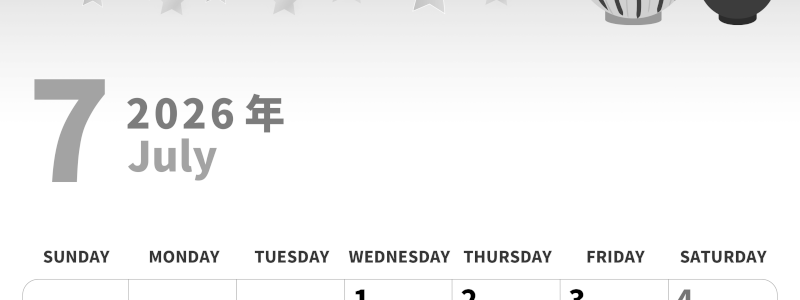 7
2026 年
July

| SUNDAY | MONDAY | TUESDAY | WEDNESDAY | THURSDAY | FRIDAY | SATURDAY |
|---|---|---|---|---|---|---|
| | | | 1 | 2 | 3 | 4 |